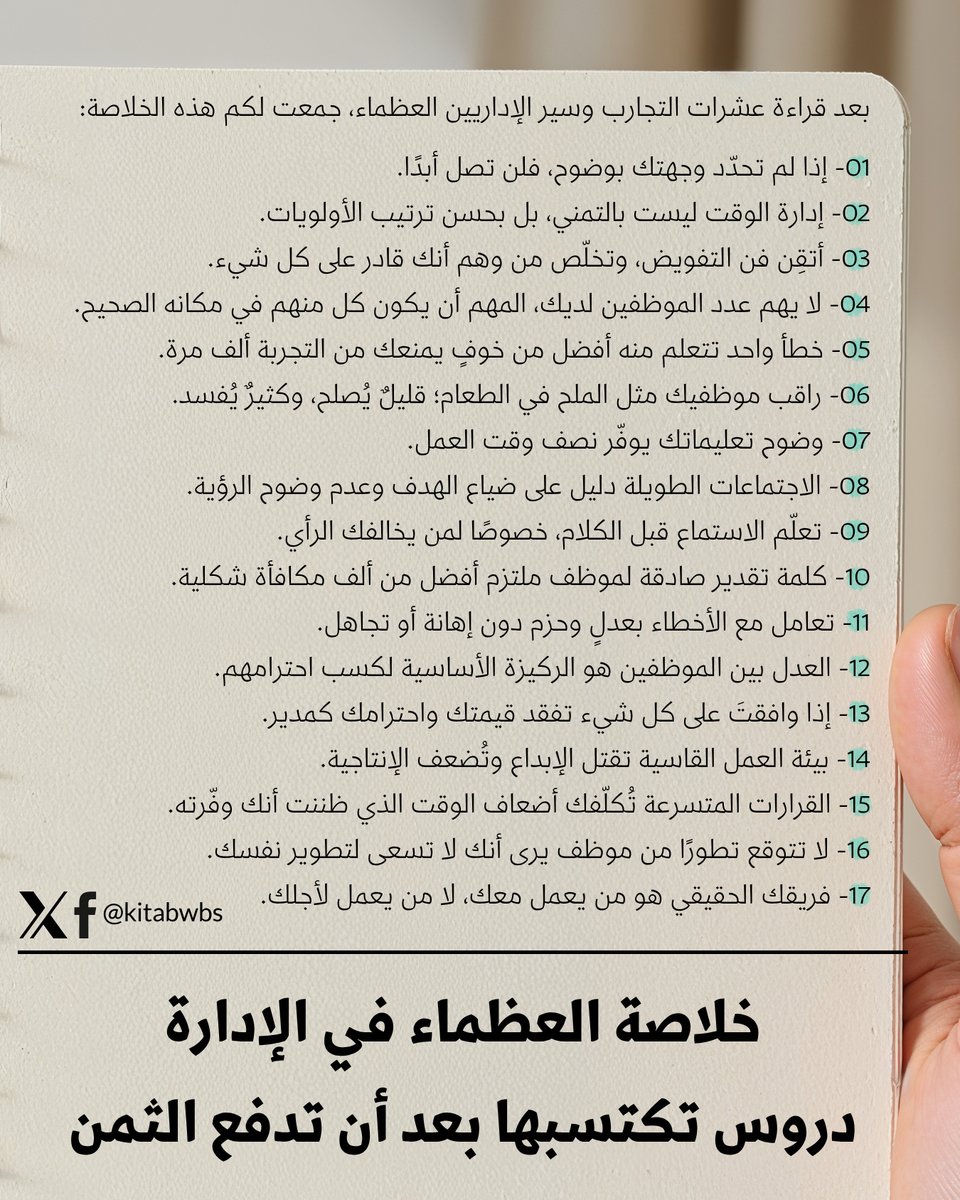 بعد قراءة عشرات التجارب وسير الإداريين العظماء، جمعت لكم هذه الخلاصة:

01- إذا لم تحدّد وجهتك بوضوح، فلن تصل أبدًا.

02- إدارة الوقت ليست بالتمني، بل بحسن ترتيب الأولويات.

03- أتقِن فن التفويض، وتخلّص من وهم أنك قادر على كل شيء.

04- لا يهم عدد الموظفين لديك، المهم أن يكون كل منهم في مكانه الصحيح.

05- خطأ واحد تتعلم منه أفضل من خوفٍ يمنعك من التجربة ألف مرة.

06- راقب موظفيك مثل الملح في الطعام؛ قليلٌ يُصلح، وكثيرٌ يُفسد.

07- وضوح تعليماتك يوفّر نصف وقت العمل.

08- الاجتماعات الطويلة دليل على ضياع الهدف وعدم وضوح الرؤية.

09- تعلّم الاستماع قبل الكلام، خصوصًا لمن يخالفك الرأي.

10- كلمة تقدير صادقة لموظف ملتزم أفضل من ألف مكافأة شكلية.

11- تعامل مع الأخطاء بعدلٍ وحزم دون إهانة أو تجاهل.

12- العدل بين الموظفين هو الركيزة الأساسية لكسب احترامهم.

13- إذا وافقتَ على كل شيء تفقد قيمتك واحترامك كمدير.

14- بيئة العمل القاسية تقتل الإبداع وتُضعف الإنتاجية.

15- القرارات المتسرعة تُكلّفك أضعاف الوقت الذي ظننت أنك وفّرته.

16- لا تتوقع تطورًا من موظف يرى أنك لا تسعى لتطوير نفسك.

17- فريقك الحقيقي هو من يعمل معك، لا من يعمل لأجلك.

@kitabwbs

خلاصة العظماء في الإدارة
دروس تكتسبها بعد أن تدفع الثمن